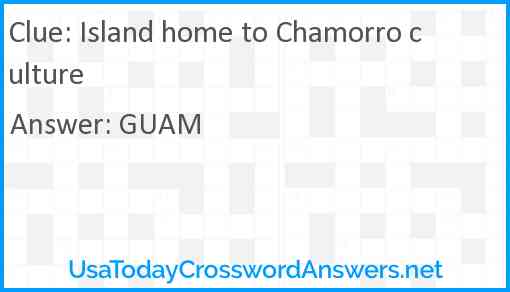 Clue: Island home to Chamorro culture

Answer: GUAM

UsaTodayCrosswordAnswers.net